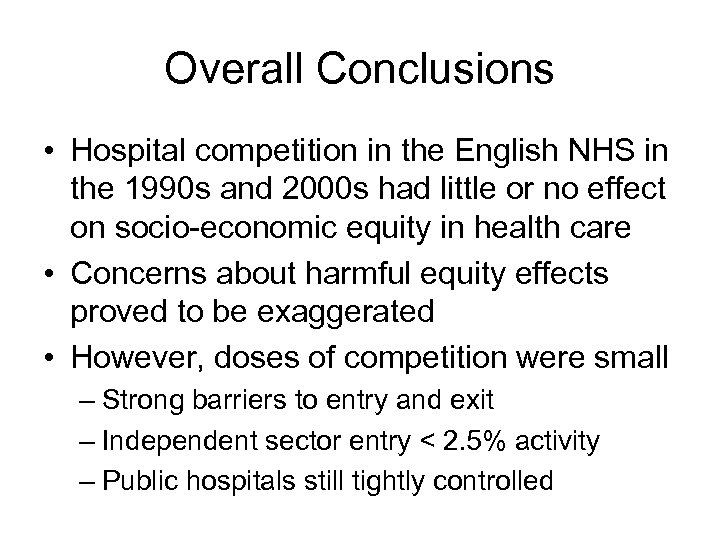 Overall Conclusions

• Hospital competition in the English NHS in the 1990s and 2000s had little or no effect on socio-economic equity in health care
• Concerns about harmful equity effects proved to be exaggerated
• However, doses of competition were small
– Strong barriers to entry and exit
– Independent sector entry < 2.5% activity
– Public hospitals still tightly controlled